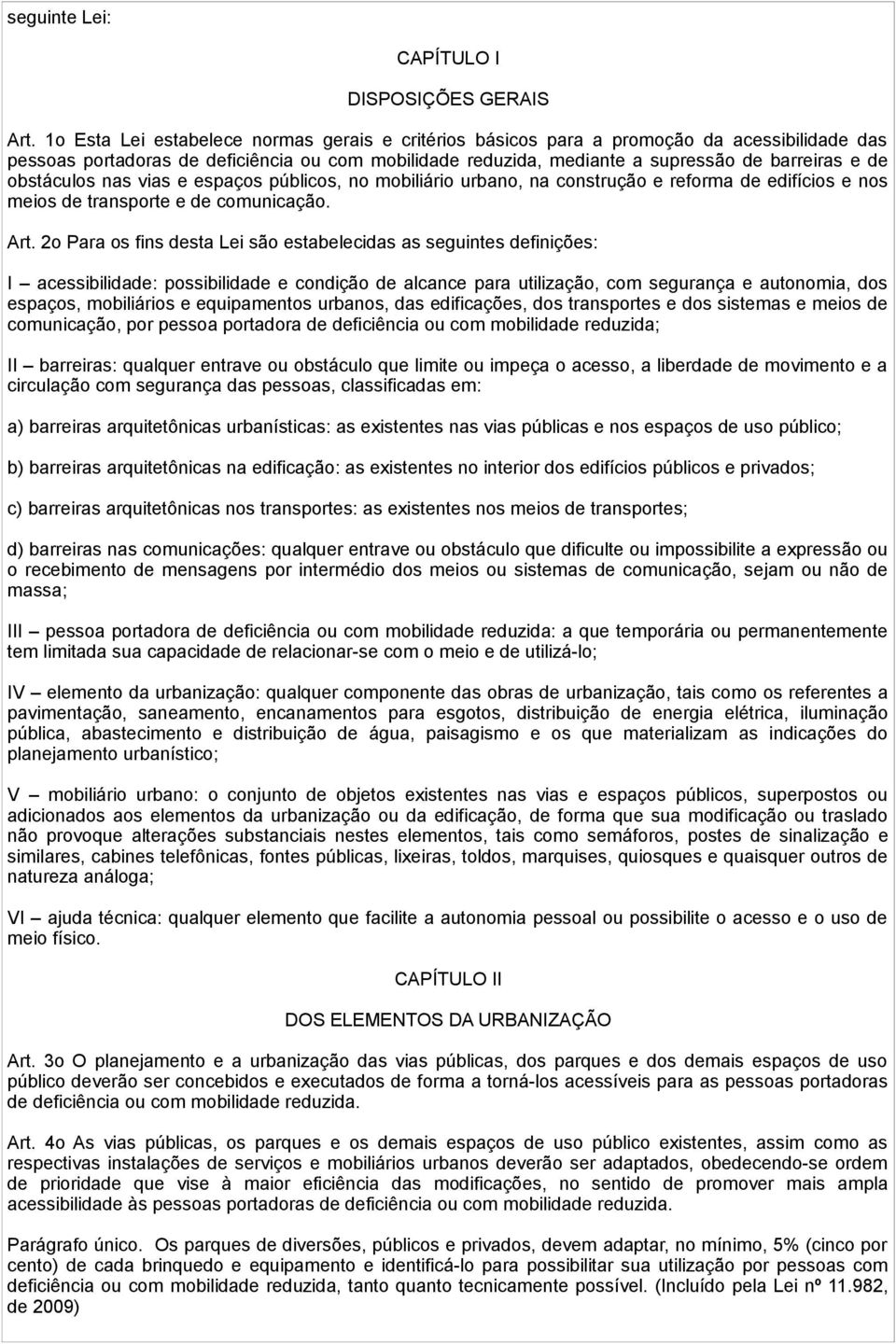 seguinte Lei:

CAPÍTULO I

DISPOSIÇÕES GERAIS

Art. 1o Esta Lei estabelece normas gerais e critérios básicos para a promoção da acessibilidade das pessoas portadoras de deficiência ou com mobilidade reduzida, mediante a supressão de barreiras e de obstáculos nas vias e espaços públicos, no mobiliário urbano, na construção e reforma de edifícios e nos meios de transporte e de comunicação.

Art. 2o Para os fins desta Lei são estabelecidas as seguintes definições:

I – acessibilidade: possibilidade e condição de alcance para utilização, com segurança e autonomia, dos espaços, mobiliários e equipamentos urbanos, das edificações, dos transportes e dos sistemas e meios de comunicação, por pessoa portadora de deficiência ou com mobilidade reduzida;

II – barreiras: qualquer entrave ou obstáculo que limite ou impeça o acesso, a liberdade de movimento e a circulação com segurança das pessoas, classificadas em:

a) barreiras arquitetônicas urbanísticas: as existentes nas vias públicas e nos espaços de uso público;

b) barreiras arquitetônicas na edificação: as existentes no interior dos edifícios públicos e privados;

c) barreiras arquitetônicas nos transportes: as existentes nos meios de transportes;

d) barreiras nas comunicações: qualquer entrave ou obstáculo que dificulte ou impossibilite a expressão ou o recebimento de mensagens por intermédio dos meios ou sistemas de comunicação, sejam ou não de massa;

III – pessoa portadora de deficiência ou com mobilidade reduzida: a que temporária ou permanentemente tem limitada sua capacidade de relacionar-se com o meio e de utilizá-lo;

IV – elemento da urbanização: qualquer componente das obras de urbanização, tais como os referentes a pavimentação, saneamento, encanamentos para esgotos, distribuição de energia elétrica, iluminação pública, abastecimento e distribuição de água, paisagismo e os que materializam as indicações do planejamento urbanístico;

V – mobiliário urbano: o conjunto de objetos existentes nas vias e espaços públicos, superpostos ou adicionados aos elementos da urbanização ou da edificação, de forma que sua modificação ou traslado não provoque alterações substanciais nestes elementos, tais como semáforos, postes de sinalização e similares, cabines telefônicas, fontes públicas, lixeiras, toldos, marquises, quiosques e quaisquer outros de natureza análoga;

VI – ajuda técnica: qualquer elemento que facilite a autonomia pessoal ou possibilite o acesso e o uso de meio físico.

CAPÍTULO II

DOS ELEMENTOS DA URBANIZAÇÃO

Art. 3o O planejamento e a urbanização das vias públicas, dos parques e dos demais espaços de uso público deverão ser concebidos e executados de forma a torná-los acessíveis para as pessoas portadoras de deficiência ou com mobilidade reduzida.

Art. 4o As vias públicas, os parques e os demais espaços de uso público existentes, assim como as respectivas instalações de serviços e mobiliários urbanos deverão ser adaptados, obedecendo-se ordem de prioridade que vise à maior eficiência das modificações, no sentido de promover mais ampla acessibilidade às pessoas portadoras de deficiência ou com mobilidade reduzida.

Parágrafo único. Os parques de diversões, públicos e privados, devem adaptar, no mínimo, 5% (cinco por cento) de cada brinquedo e equipamento e identificá-lo para possibilitar sua utilização por pessoas com deficiência ou com mobilidade reduzida, tanto quanto tecnicamente possível. (Incluído pela Lei nº 11.982, de 2009)